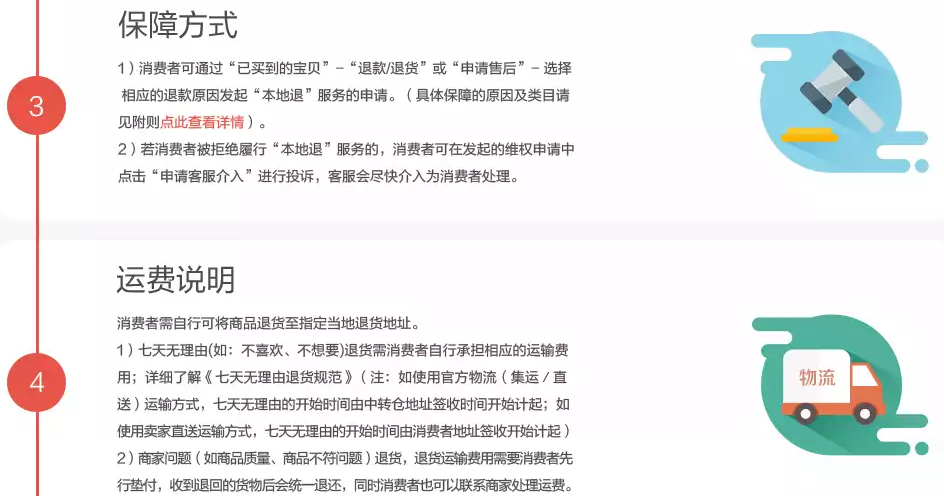 3

保障方式

1）消费者可通过“已买到的宝贝”-“退款/退货”或“申请售后”-选择相应的退款原因发起“本地退”服务的申请。（具体保障的原因及类目请见附则点此查看详情）。

2）若消费者被拒绝履行“本地退”服务的，消费者可在发起的维权申请中点击“申请客服介入”进行投诉，客服会尽快介入为消费者处理。

4

运费说明

消费者需自行可将商品退货至指定当地退货地址。

1）七天无理由(如：不喜欢、不想要)退货需消费者自行承担相应的运输费用；详细了解《七天无理由退货规范》（注：如使用官方物流（集运／直送）运输方式，七天无理由的开始时间由中转仓地址签收时间开始计起；如使用卖家直送运输方式，七天无理由的开始时间由消费者地址签收开始计起）

2）商家问题（如商品质量、商品不符问题）退货，退货运输费用需要消费者先行垫付，收到退回的货物后会统一退还，同时消费者也可以联系商家处理运费。

物流